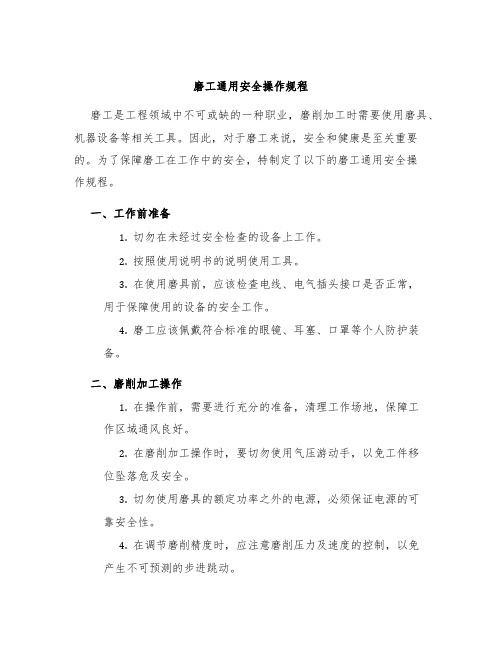 磨工通用安全操作规程

磨工是工程领域中不可或缺的一种职业，磨削加工时需要使用磨具、机器设备等相关工具。因此，对于磨工来说，安全和健康是至关重要的。为了保障磨工在工作中的安全，特制定了以下的磨工通用安全操作规程。

一、工作前准备

1. 切勿在未经过安全检查的设备上工作。

2. 按照使用说明书的说明使用工具。

3. 在使用磨具前，应该检查电线、电气插头接口是否正常，用于保障使用的设备的安全工作。

4. 磨工应该佩戴符合标准的眼镜、耳塞、口罩等个人防护装备。

二、磨削加工操作

1. 在操作前，需要进行充分的准备，清理工作场地，保障工作区域通风良好。

2. 在磨削加工操作时，要切勿使用气压游动手，以免工件移位坠落危及安全。

3. 切勿使用磨具的额定功率之外的电源，必须保证电源的可靠安全性。

4. 在调节磨削精度时，应注意磨削压力及速度的控制，以免产生不可预测的步进跳动。